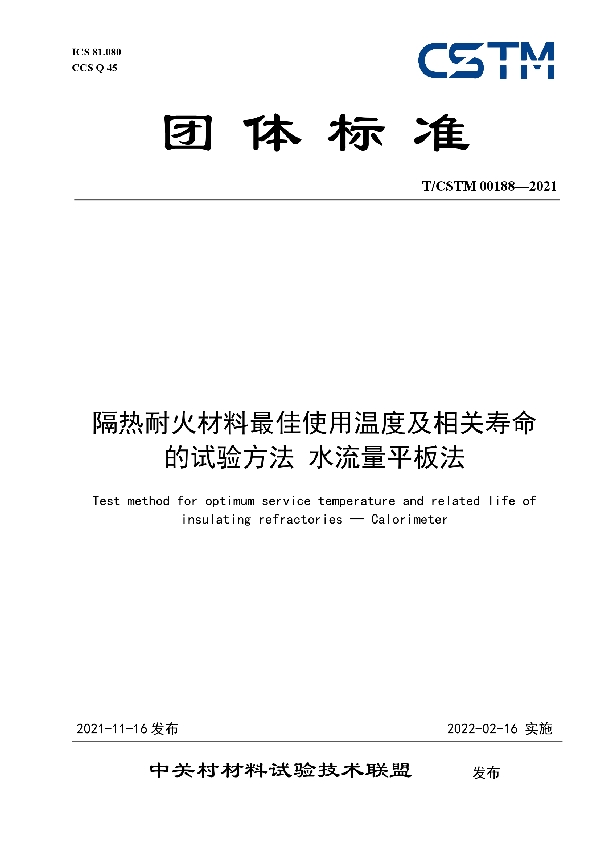 ICS 81.080
CCS Q 45

CSTM

团体标准

T/CSTM 00188—2021

隔热耐火材料最佳使用温度及相关寿命的试验方法 水流量平板法

Test method for optimum service temperature and related life of insulating refractories — Calorimeter

2021-11-16 发布

2022-02-16 实施

中关村材料试验技术联盟 发布